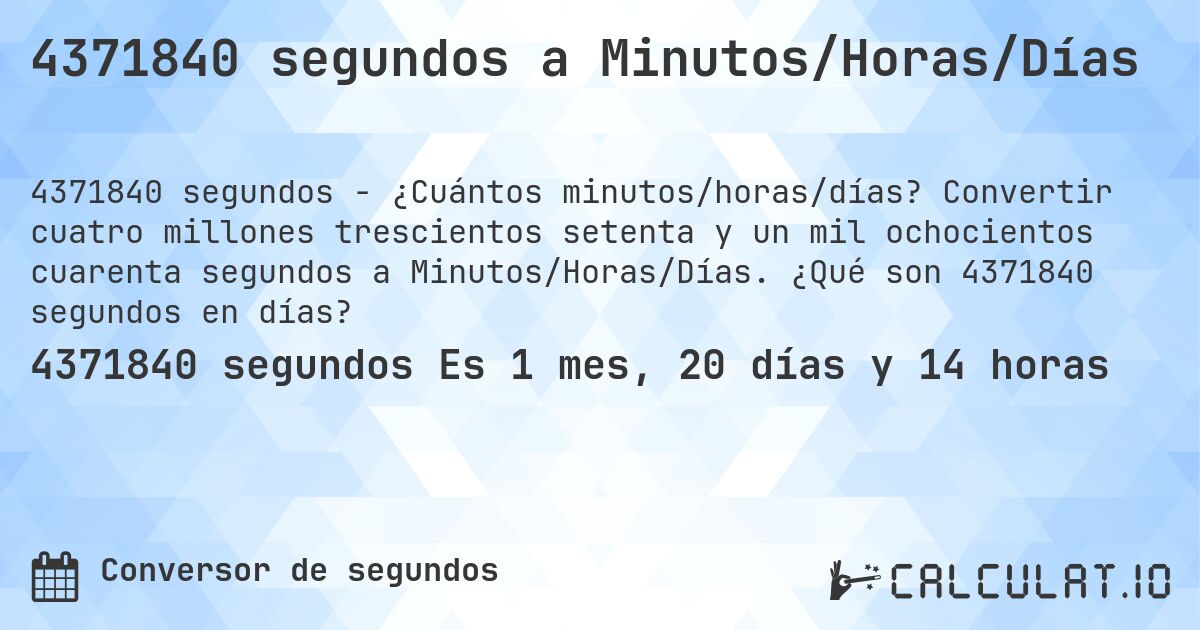 4371840 segundos a Minutos/Horas/Días

4371840 segundos - ¿Cuántos minutos/horas/días? Convertir cuatro millones trescientos setenta y un mil ochocientos cuarenta segundos a Minutos/Horas/Días. ¿Qué son 4371840 segundos en días?

4371840 segundos Es 1 mes, 20 días y 14 horas

Conversor de segundos

CALCULAT.IO